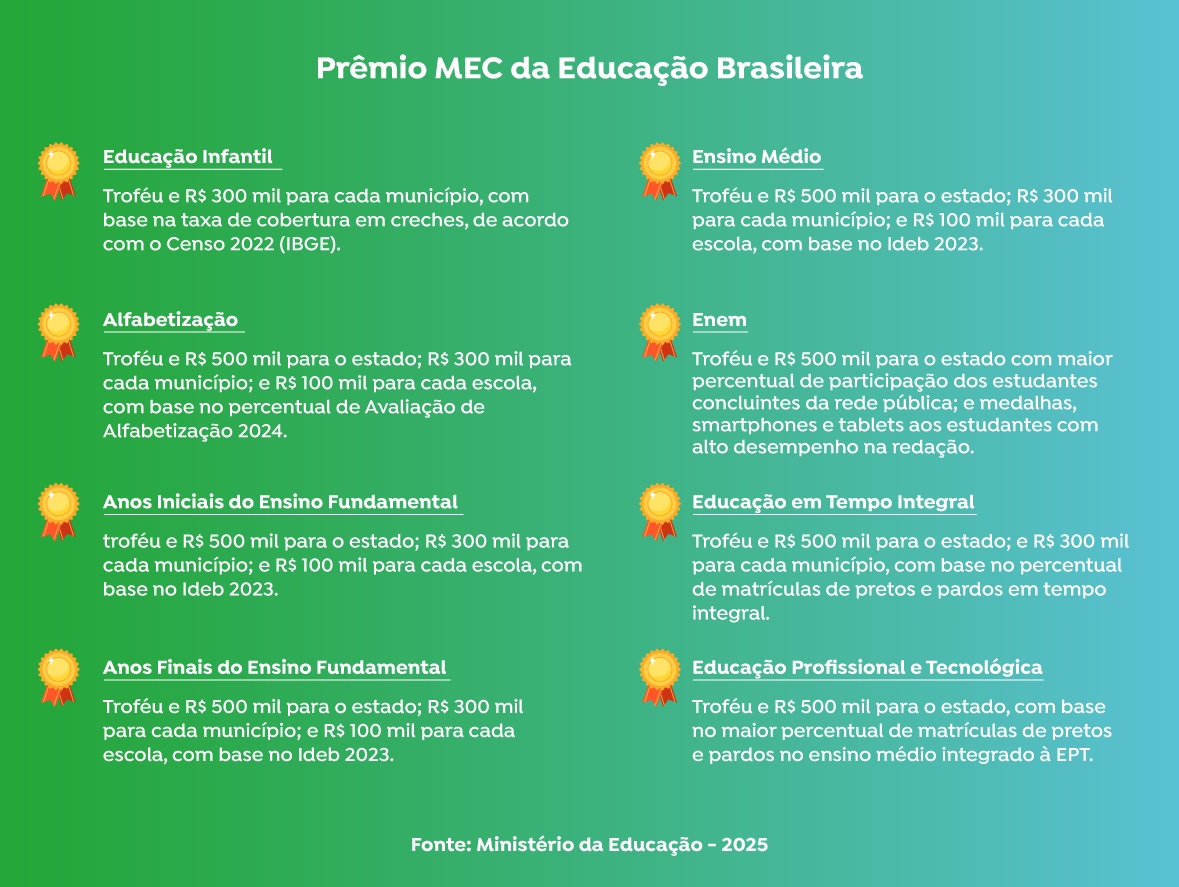 Prêmio MEC da Educação Brasileira

Educação Infantil

Troféu e R$ 300 mil para cada município, com base na taxa de cobertura em creches, de acordo com o Censo 2022 (IBGE).

Alfabetização

Troféu e R$ 500 mil para o estado; R$ 300 mil para cada município; e R$ 100 mil para cada escola, com base no percentual de Avaliação de Alfabetização 2024.

Anos Iniciais do Ensino Fundamental

troféu e R$ 500 mil para o estado; R$ 300 mil para cada município; e R$ 100 mil para cada escola, com base no Ideb 2023.

Anos Finais do Ensino Fundamental

Troféu e R$ 500 mil para o estado; R$ 300 mil para cada município; e R$ 100 mil para cada escola, com base no Ideb 2023.

Ensino Médio

Troféu e R$ 500 mil para o estado; R$ 300 mil para cada município; e R$ 100 mil para cada escola, com base no Ideb 2023.

Enem

Troféu e R$ 500 mil para o estado com maior percentual de participação dos estudantes concluintes da rede pública; e medalhas, smartphones e tablets aos estudantes com alto desempenho na redação.

Educação em Tempo Integral

Troféu e R$ 500 mil para o estado; e R$ 300 mil para cada município, com base no percentual de matrículas de pretos e pardos em tempo integral.

Educação Profissional e Tecnológica

Troféu e R$ 500 mil para o estado, com base no maior percentual de matrículas de pretos e pardos no ensino médio integrado à EPT.

Fonte: Ministério da Educação - 2025